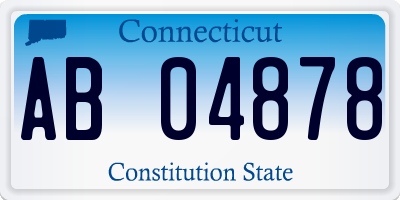 Connecticut

AB 04878

Constitution State